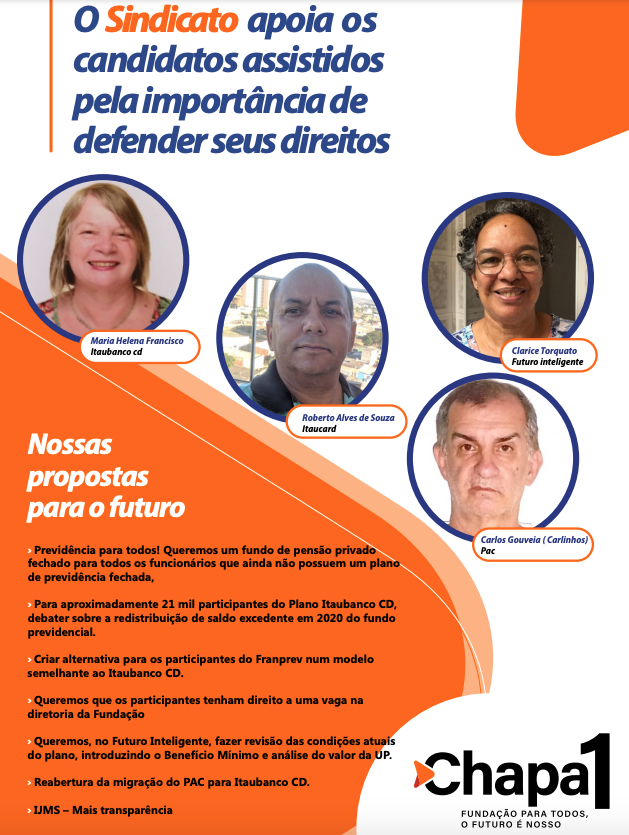 O Sindicato apoia os candidatos assistidos pela importância de defender seus direitos

Maria Helena Francisco
Itaubanco cd

Roberto Alves de Souza
Itaucard

Clarice Torquato
Futuro inteligente

Carlos Gouveia ( Carlinhos)
Pac

Nossas propostas para o futuro

› Previdência para todos! Queremos um fundo de pensão privado fechado para todos os funcionários que ainda não possuem um plano de previdência fechada,

› Para aproximadamente 21 mil participantes do Plano Itaubanco CD, debater sobre a redistribuição de saldo excedente em 2020 do fundo previdencial.

› Criar alternativa para os participantes do Franprev num modelo semelhante ao Itaubanco CD.

› Queremos que os participantes tenham direito a uma vaga na diretoria da Fundação

› Queremos, no Futuro Inteligente, fazer revisão das condições atuais do plano, introduzindo o Benefício Mínimo e análise do valor da UP.

› Reabertura da migração do PAC para Itaubanco CD.

› IJMS – Mais transparência

Chapa 1
FUNDAÇÃO PARA TODOS, O FUTURO É NOSSO